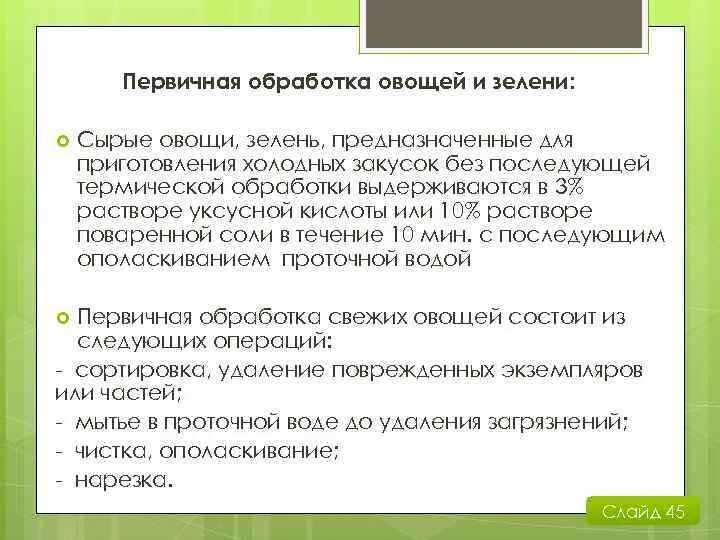 Первичная обработка овощей и зелени:

Сырые овощи, зелень, предназначенные для приготовления холодных закусок без последующей термической обработки выдерживаются в 3% растворе уксусной кислоты или 10% растворе поваренной соли в течение 10 мин. с последующим ополаскиванием проточной водой

Первичная обработка свежих овощей состоит из следующих операций:
- сортировка, удаление поврежденных экземпляров или частей;
- мытье в проточной воде до удаления загрязнений;
- чистка, ополаскивание;
- нарезка.

Слайд 45